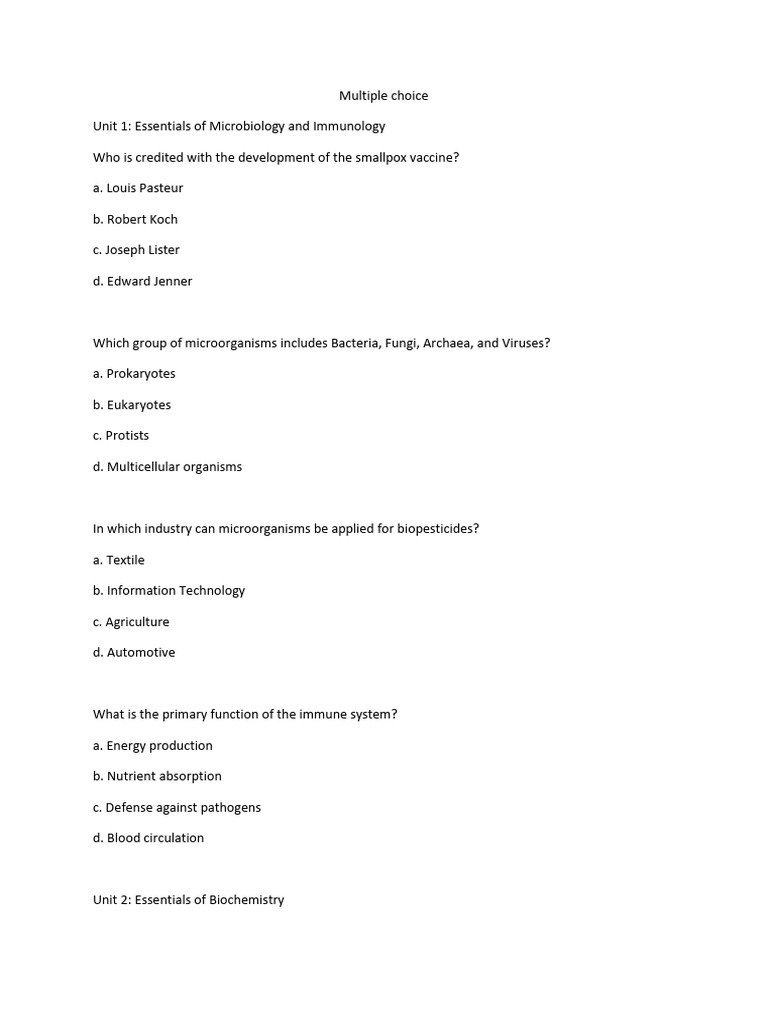 Multiple choice

Unit 1: Essentials of Microbiology and Immunology

Who is credited with the development of the smallpox vaccine?

a. Louis Pasteur

b. Robert Koch

c. Joseph Lister

d. Edward Jenner

Which group of microorganisms includes Bacteria, Fungi, Archaea, and Viruses?

a. Prokaryotes

b. Eukaryotes

c. Protists

d. Multicellular organisms

In which industry can microorganisms be applied for biopesticides?

a. Textile

b. Information Technology

c. Agriculture

d. Automotive

What is the primary function of the immune system?

a. Energy production

b. Nutrient absorption

c. Defense against pathogens

d. Blood circulation

Unit 2: Essentials of Biochemistry